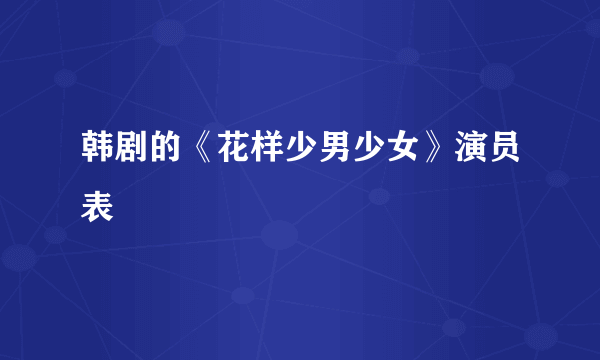 韩剧的《花样少男少女》演员表